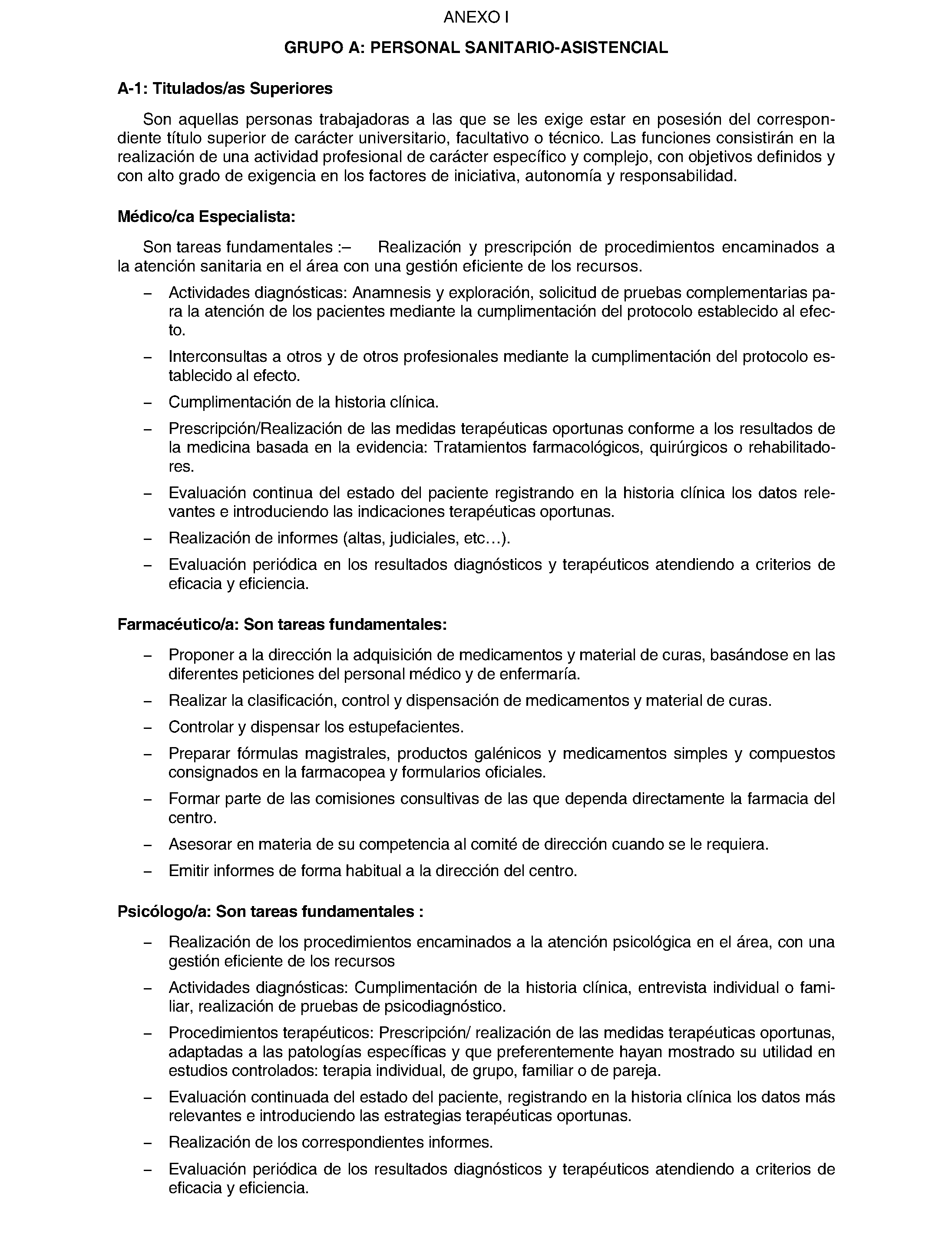 ANEXO I

GRUPO A: PERSONAL SANITARIO-ASISTENCIAL

A-1: Titulados/as Superiores

Son aquellas personas trabajadoras a las que se les exige estar en posesión del correspondiente título superior de carácter universitario, facultativo o técnico. Las funciones consistirán en la realización de una actividad profesional de carácter específico y complejo, con objetivos definidos y con alto grado de exigencia en los factores de iniciativa, autonomía y responsabilidad.

Médico/ca Especialista:

Son tareas fundamentales :– Realización y prescripción de procedimientos encaminados a la atención sanitaria en el área con una gestión eficiente de los recursos.

- Actividades diagnósticas: Anamnesis y exploración, solicitud de pruebas complementarias para la atención de los pacientes mediante la cumplimentación del protocolo establecido al efecto.
- Interconsultas a otros y de otros profesionales mediante la cumplimentación del protocolo establecido al efecto.
- Cumplimentación de la historia clínica.
- Prescripción/Realización de las medidas terapéuticas oportunas conforme a los resultados de la medicina basada en la evidencia: Tratamientos farmacológicos, quirúrgicos o rehabilitadores.
- Evaluación continua del estado del paciente registrando en la historia clínica los datos relevantes e introduciendo las indicaciones terapéuticas oportunas.
- Realización de informes (altas, judiciales, etc…).
- Evaluación periódica en los resultados diagnósticos y terapéuticos atendiendo a criterios de eficacia y eficiencia.

Farmacéutico/a: Son tareas fundamentales:

- Proponer a la dirección la adquisición de medicamentos y material de curas, basándose en las diferentes peticiones del personal médico y de enfermaría.
- Realizar la clasificación, control y dispensación de medicamentos y material de curas.
- Controlar y dispensar los estupefacientes.
- Preparar fórmulas magistrales, productos galénicos y medicamentos simples y compuestos consignados en la farmacopea y formularios oficiales.
- Formar parte de las comisiones consultivas de las que dependa directamente la farmacia del centro.
- Asesorar en materia de su competencia al comité de dirección cuando se le requiera.
- Emitir informes de forma habitual a la dirección del centro.

Psicólogo/a: Son tareas fundamentales :

- Realización de los procedimientos encaminados a la atención psicológica en el área, con una gestión eficiente de los recursos
- Actividades diagnósticas: Cumplimentación de la historia clínica, entrevista individual o familiar, realización de pruebas de psicodiagnóstico.
- Procedimientos terapéuticos: Prescripción/ realización de las medidas terapéuticas oportunas, adaptadas a las patologías específicas y que preferentemente hayan mostrado su utilidad en estudios controlados: terapia individual, de grupo, familiar o de pareja.
- Evaluación continuada del estado del paciente, registrando en la historia clínica los datos más relevantes e introduciendo las estrategias terapéuticas oportunas.
- Realización de los correspondientes informes.
- Evaluación periódica de los resultados diagnósticos y terapéuticos atendiendo a criterios de eficacia y eficiencia.